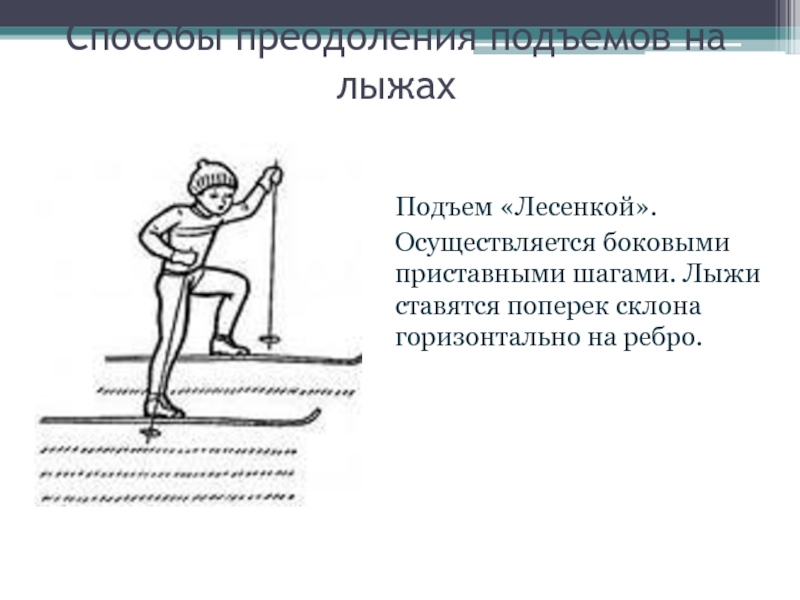 Способы преодоления подъемов на лыжах

Подъем «Лесенкой».

Осуществляется боковыми приставными шагами. Лыжи ставятся поперек склона горизонтально на ребро.